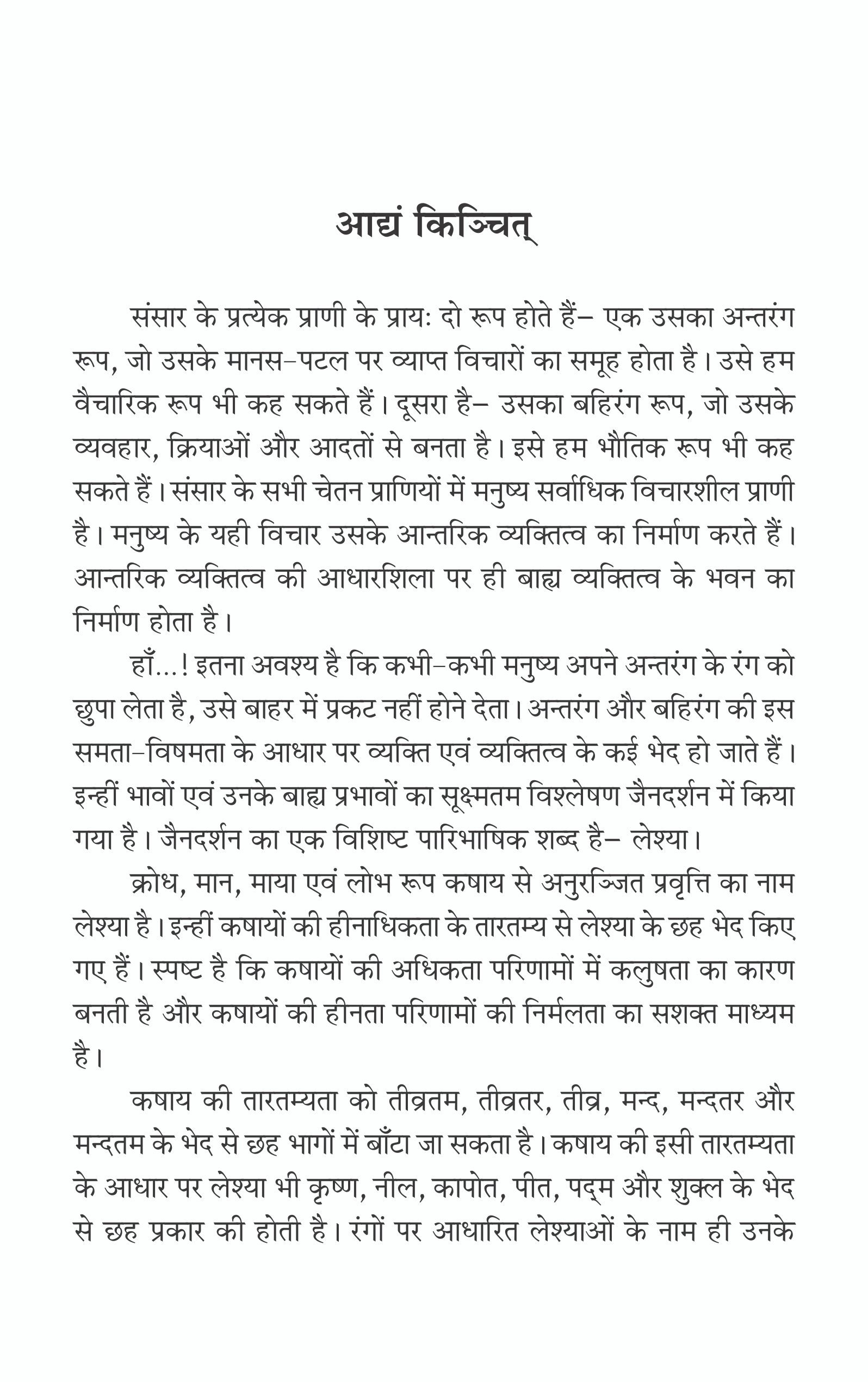 आद्यं किञ्चित्

संसार के प्रत्येक प्राणी के प्रायः दो रूप होते हैं– एक उसका अन्तरंग रूप, जो उसके मानस–पटल पर व्याप्त विचारों का समूह होता है। उसे हम वैचारिक रूप भी कह सकते हैं। दूसरा है– उसका बहिरंग रूप, जो उसके व्यवहार, क्रियाओं और आदतों से बनता है। इसे हम भौतिक रूप भी कह सकते हैं। संसार के सभी चेतन प्राणियों में मनुष्य सर्वाधिक विचारशील प्राणी है। मनुष्य के यही विचार उसके आन्तरिक व्यक्तित्व का निर्माण करते हैं। आन्तरिक व्यक्तित्व की आधारशिला पर ही बाह्य व्यक्तित्व के भवन का निर्माण होता है।

हाँ...! इतना अवश्य है कि कभी–कभी मनुष्य अपने अन्तरंग के रंग को छुपा लेता है, उसे बाहर में प्रकट नहीं होने देता। अन्तरंग और बहिरंग की इस समता–विषमता के आधार पर व्यक्ति एवं व्यक्तित्व के कई भेद हो जाते हैं। इन्हीं भावों एवं उनके बाह्य प्रभावों का सूक्ष्मतम विश्लेषण जैनदर्शन में किया गया है। जैनदर्शन का एक विशिष्ट पारिभाषिक शब्द है– लेश्या।

क्रोध, मान, माया एवं लोभ रूप कषाय से अनुरञ्जित प्रवृत्ति का नाम लेश्या है। इन्हीं कषायों की हीनाधिकता के तारतम्य से लेश्या के छह भेद किए गए हैं। स्पष्ट है कि कषायों की अधिकता परिणामों में कलुषता का कारण बनती है और कषायों की हीनता परिणामों की निर्मलता का सशक्त माध्यम है।

कषाय की तारतम्यता को तीव्रतम, तीव्रतर, तीव्र, मन्द, मन्दतर और मन्दतम के भेद से छह भागों में बाँटा जा सकता है। कषाय की इसी तारतम्यता के आधार पर लेश्या भी कृष्ण, नील, कापोत, पीत, पद्म और शुक्ल के भेद से छह प्रकार की होती है। रंगों पर आधारित लेश्याओं के नाम ही उनके